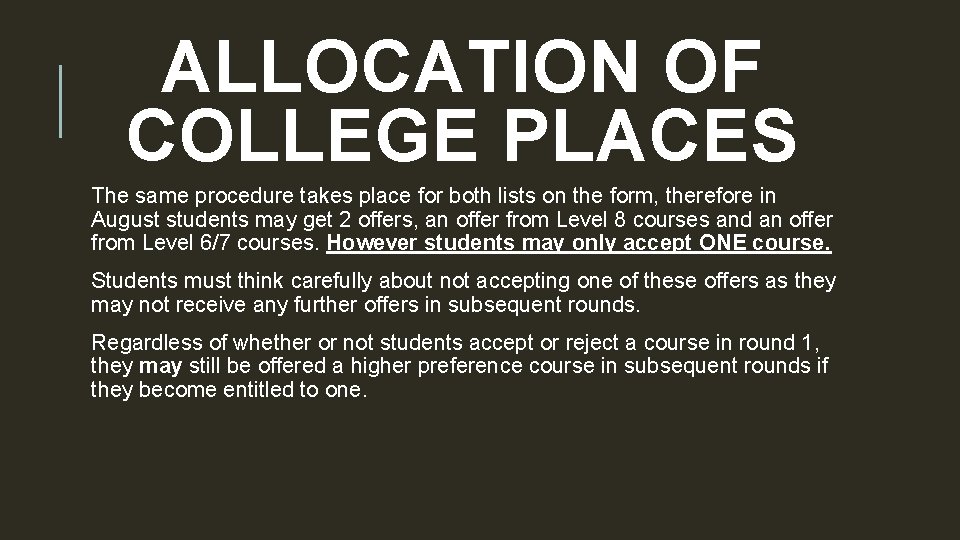 ALLOCATION OF COLLEGE PLACES

The same procedure takes place for both lists on the form, therefore in August students may get 2 offers, an offer from Level 8 courses and an offer from Level 6/7 courses. However students may only accept ONE course.

Students must think carefully about not accepting one of these offers as they may not receive any further offers in subsequent rounds.

Regardless of whether or not students accept or reject a course in round 1, they may still be offered a higher preference course in subsequent rounds if they become entitled to one.